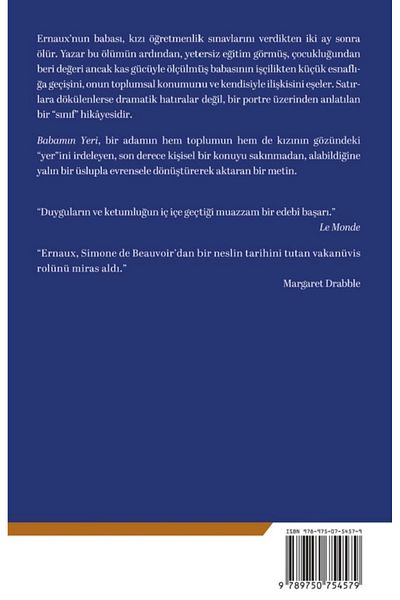 Ernaux'nun babası, kızı öğretmenlik sınavlarını verdikten iki ay sonra ölür. Yazar bu ölümün ardından, yetersiz eğitim görmüş, çocukluğundan beri değeri ancak kas gücüyle ölçülmüş babasının işçilikten küçük esnaflığa geçişini, onun toplumsal konumunu ve kendisiyle ilişkisini eşeler. Satırlara dökülenlerse dramatik hatıralar değil, bir portre üzerinden anlatılan bir "sınıf" hikâyesidir.

Babamın Yeri, bir adamın hem toplumun hem de kızının gözündeki "yer"ini irdeleyen, son derece kişisel bir konuyu sakınmadan, alabildiğine yalın bir üslupla evrensele dönüştürerek aktaran bir metin.

"Duyguların ve ketumluğun iç içe geçtiği muazzam bir edebi başarı."
Le Monde

"Ernaux, Simone de Beauvoir'dan bir neslin tarihini tutan vakanüvis rolünü miras aldı."
Margaret Drabble

ISBN 978-975-07-5457-9

9 789750 754579